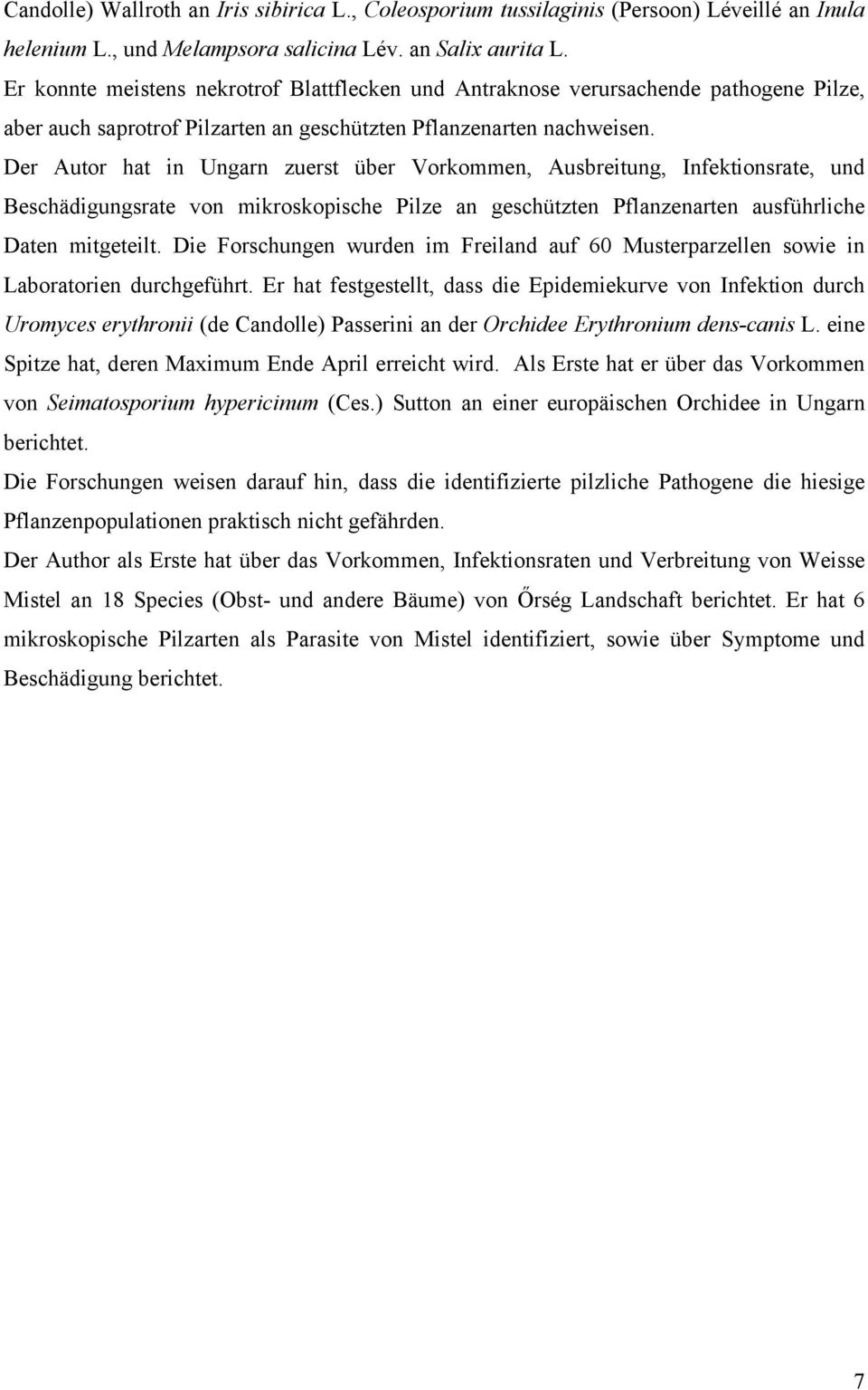 Candolle) Wallroth an Iris sibirica L., Coleosporium tussilaginis (Persoon) Léveillé an Inula helenium L., und Melampsora salicina Lév. an Salix aurita L.
Er konnte meistens nekrotrof Blattflecken und Antraknose verursachende pathogene Pilze, aber auch saprotrof Pilzarten an geschützten Pflanzenarten nachweisen.
Der Autor hat in Ungarn zuerst über Vorkommen, Ausbreitung, Infektionsrate, und Beschädigungsrate von mikroskopische Pilze an geschützten Pflanzenarten ausführliche Daten mitgeteilt. Die Forschungen wurden im Freiland auf 60 Musterparzellen sowie in Laboratorien durchgeführt. Er hat festgestellt, dass die Epidemiekurve von Infektion durch Uromyces erythronii (de Candolle) Passerini an der Orchidee Erythronium dens-canis L. eine Spitze hat, deren Maximum Ende April erreicht wird. Als Erste hat er über das Vorkommen von Seimatosporium hypericinum (Ces.) Sutton an einer europäischen Orchidee in Ungarn berichtet.
Die Forschungen weisen darauf hin, dass die identifizierte pilzliche Pathogene die hiesige Pflanzenpopulationen praktisch nicht gefährden.
Der Author als Erste hat über das Vorkommen, Infektionsraten und Verbreitung von Weisse Mistel an 18 Species (Obst- und andere Bäume) von Őrség Landschaft berichtet. Er hat 6 mikroskopische Pilzarten als Parasite von Mistel identifiziert, sowie über Symptome und Beschädigung berichtet.

7